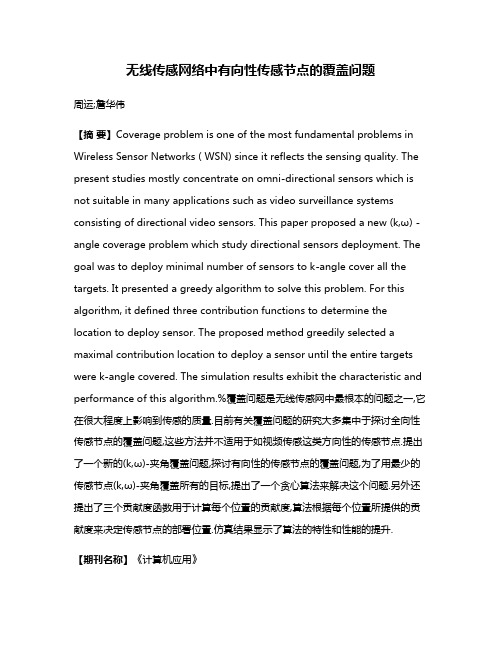 无线传感网络中有向性传感节点的覆盖问题

周运;詹华伟

【摘 要】Coverage problem is one of the most fundamental problems in Wireless Sensor Networks ( WSN) since it reflects the sensing quality. The present studies mostly concentrate on omni-directional sensors which is not suitable in many applications such as video surveillance systems consisting of directional video sensors. This paper proposed a new (k,ω) -angle coverage problem which study directional sensors deployment. The goal was to deploy minimal number of sensors to k-angle cover all the targets. It presented a greedy algorithm to solve this problem. For this algorithm, it defined three contribution functions to determine the location to deploy sensor. The proposed method greedily selected a maximal contribution location to deploy a sensor until the entire targets were k-angle covered. The simulation results exhibit the characteristic and performance of this algorithm.%覆盖问题是无线传感网中最根本的问题之一,它在很大程度上影响到传感的质量.目前有关覆盖问题的研究大多集中于探讨全向性传感节点的覆盖问题,这些方法并不适用于如视频传感这类方向性的传感节点.提出了一个新的(k,ω)-夹角覆盖问题,探讨有向性的传感节点的覆盖问题,为了用最少的传感节点(k,ω)-夹角覆盖所有的目标,提出了一个贪心算法来解决这个问题.另外还提出了三个贡献度函数用于计算每个位置的贡献度,算法根据每个位置所提供的贡献度来决定传感节点的部署位置.仿真结果显示了算法的特性和性能的提升.

【期刊名称】《计算机应用》